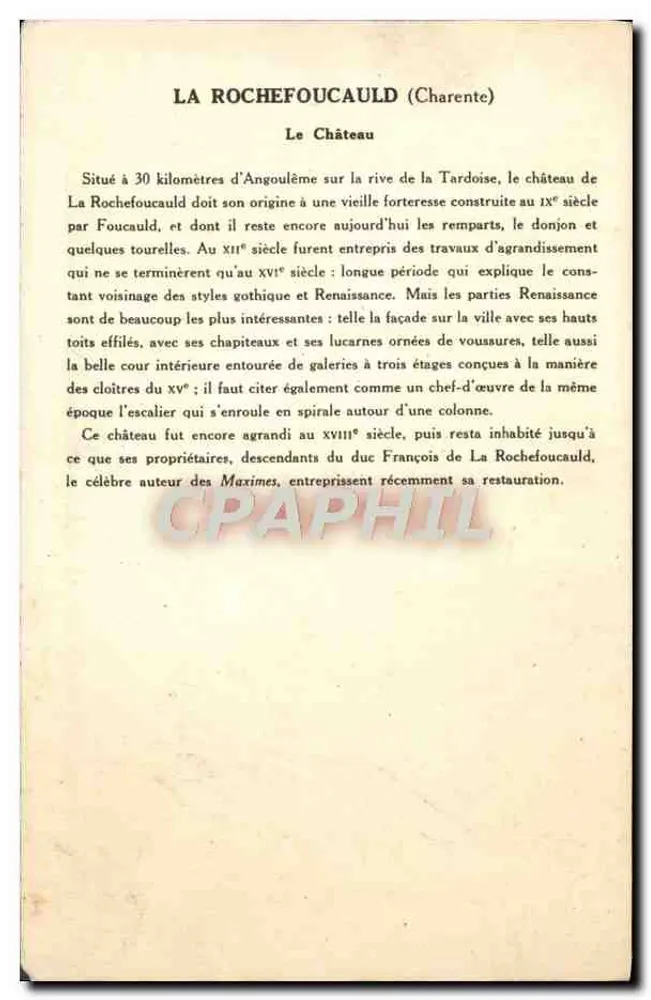 LA ROCHEFOUCAULD (Charente)

Le Château

Situé à 30 kilomètres d'Angoulême sur la rive de la Tardoise, le château de La Rochefoucauld doit son origine à une vieille forteresse construite au IXe siècle par Foucauld, et dont il reste encore aujourd'hui les remparts, le donjon et quelques tourelles. Au XIIe siècle furent entrepris des travaux d'agrandissement qui ne se terminèrent qu'au XVIe siècle : longue période qui explique le constant voisinage des styles gothique et Renaissance. Mais les parties Renaissance sont de beaucoup les plus intéressantes : telle la façade sur la ville avec ses hauts toits effilés, avec ses chapiteaux et ses lucarnes ornées de voussures, telle aussi la belle cour intérieure entourée de galeries à trois étages conçues à la manière des cloîtres du XVe ; il faut citer également comme un chef-d'œuvre de la même époque l'escalier qui s'enroule en spirale autour d'une colonne.

Ce château fut encore agrandi au XVIIIe siècle, puis resta inhabité jusqu'à ce que ses propriétaires, descendants du duc François de La Rochefoucauld, le célèbre auteur des Maximes, entreprissent récemment sa restauration.

CPAPHIL